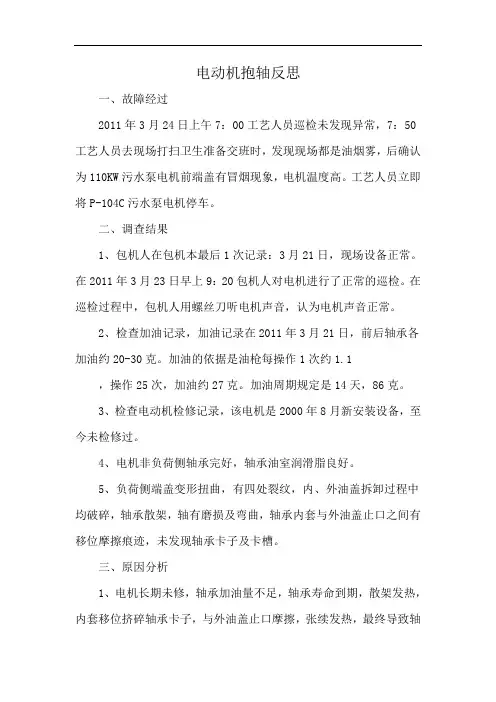 电动机抱轴反思

一、故障经过

2011年3月24日上午7：00工艺人员巡检未发现异常，7：50工艺人员去现场打扫卫生准备交班时，发现现场都是油烟雾，后确认为110KW污水泵电机前端盖有冒烟现象，电机温度高。工艺人员立即将P-104C污水泵电机停车。

二、调查结果

1、包机人在包机本最后1次记录：3月21日，现场设备正常。在2011年3月23日早上9：20包机人对电机进行了正常的巡检。在巡检过程中，包机人用螺丝刀听电机声音，认为电机声音正常。

2、检查加油记录，加油记录在2011年3月21日，前后轴承各加油约20-30克。加油的依据是油枪每操作1次约1.1

，操作25次，加油约27克。加油周期规定是14天，86克。

3、检查电动机检修记录，该电机是2000年8月新安装设备，至今未检修过。

4、电机非负荷侧轴承完好，轴承油室润滑脂良好。

5、负荷侧端盖变形扭曲，有四处裂纹，内、外油盖拆卸过程中均破碎，轴承散架，轴有磨损及弯曲，轴承内套与外油盖止口之间有移位摩擦痕迹，未发现轴承卡子及卡槽。

三、原因分析

1、电机长期未修，轴承加油量不足，轴承寿命到期，散架发热，内套移位挤碎轴承卡子，与外油盖止口摩擦，张续发热，最终导致轴